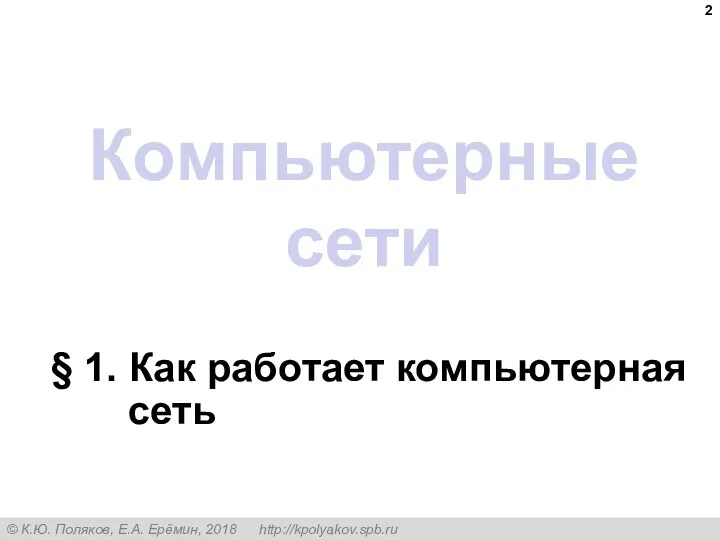 2

Компьютерные сети

§ 1. Как работает компьютерная сеть

© К.Ю. Поляков, Е.А. Ерёмин, 2018 http://kpolyakov.spb.ru